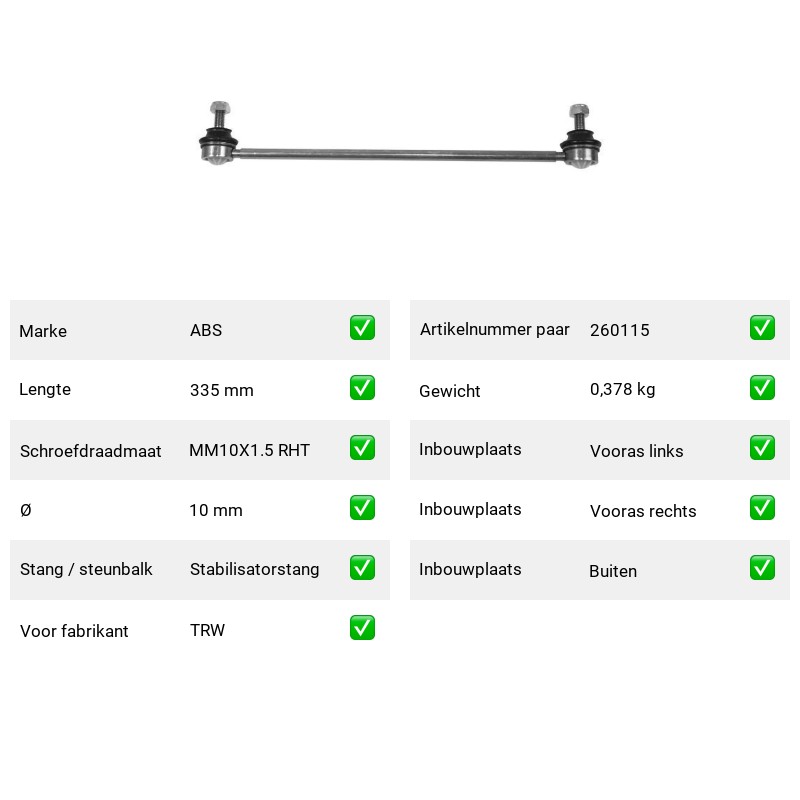 | Marke | ABS | ✅ |
|---|---|---|
| Lengte | 335 mm | ✅ |
| Schroefdraadmaat | MM10X1.5 RHT | ✅ |
| Ø | 10 mm | ✅ |
| Stang / steunbalk | Stabilisatorstang | ✅ |
| Voor fabrikant | TRW | ✅ |

| Artikelnummer paar | 260115 | ✅ |
|---|---|---|
| Gewicht | 0,378 kg | ✅ |
| Inbouwplaats | Vooras links | ✅ |
| Inbouwplaats | Vooras rechts | ✅ |
| Inbouwplaats | Buiten | ✅ |